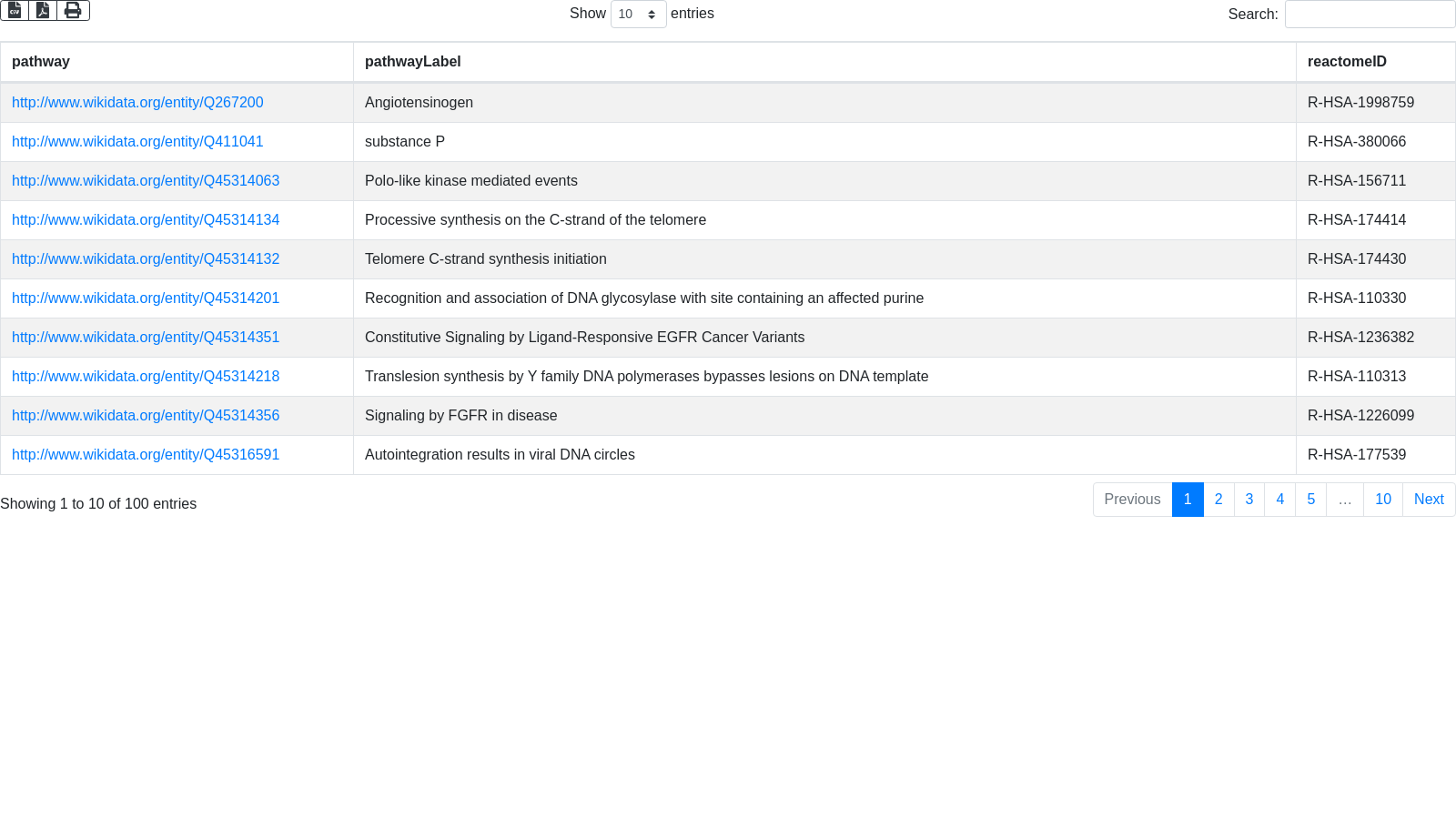 Show 10 entries

Search:

| pathway | pathwayLabel | reactomeID |
|---|---|---|
| http://www.wikidata.org/entity/Q267200 | Angiotensinogen | R-HSA-1998759 |
| http://www.wikidata.org/entity/Q411041 | substance P | R-HSA-380066 |
| http://www.wikidata.org/entity/Q45314063 | Polo-like kinase mediated events | R-HSA-156711 |
| http://www.wikidata.org/entity/Q45314134 | Processive synthesis on the C-strand of the telomere | R-HSA-174414 |
| http://www.wikidata.org/entity/Q45314132 | Telomere C-strand synthesis initiation | R-HSA-174430 |
| http://www.wikidata.org/entity/Q45314201 | Recognition and association of DNA glycosylase with site containing an affected purine | R-HSA-110330 |
| http://www.wikidata.org/entity/Q45314351 | Constitutive Signaling by Ligand-Responsive EGFR Cancer Variants | R-HSA-1236382 |
| http://www.wikidata.org/entity/Q45314218 | Translesion synthesis by Y family DNA polymerases bypasses lesions on DNA template | R-HSA-110313 |
| http://www.wikidata.org/entity/Q45314356 | Signaling by FGFR in disease | R-HSA-1226099 |
| http://www.wikidata.org/entity/Q45316591 | Autointegration results in viral DNA circles | R-HSA-177539 |

Showing 1 to 10 of 100 entries

Previous 1 2 3 4 5 … 10 Next